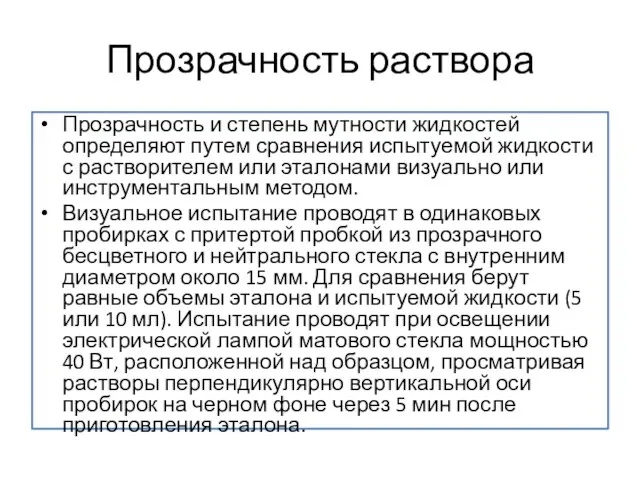 Прозрачность раствора

• Прозрачность и степень мутности жидкостей определяют путем сравнения испытуемой жидкости с растворителем или эталонами визуально или инструментальным методом.

• Визуальное испытание проводят в одинаковых пробирках с притертой пробкой из прозрачного бесцветного и нейтрального стекла с внутренним диаметром около 15 мм. Для сравнения берут равные объемы эталона и испытуемой жидкости (5 или 10 мл). Испытание проводят при освещении электрической лампой матового стекла мощностью 40 Вт, расположенной над образцом, просматривая растворы перпендикулярно вертикальной оси пробирок на черном фоне через 5 мин после приготовления эталона.